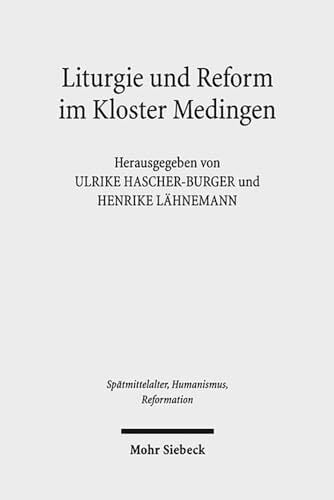 Liturgie und Reform im Kloster Medingen

Herausgegeben von
ULRIKE HASCHER-BURGER und
HENRIKE LÄHNEMANN

Spätmittelalter, Humanismus, Reformation

Mohr Siebeck